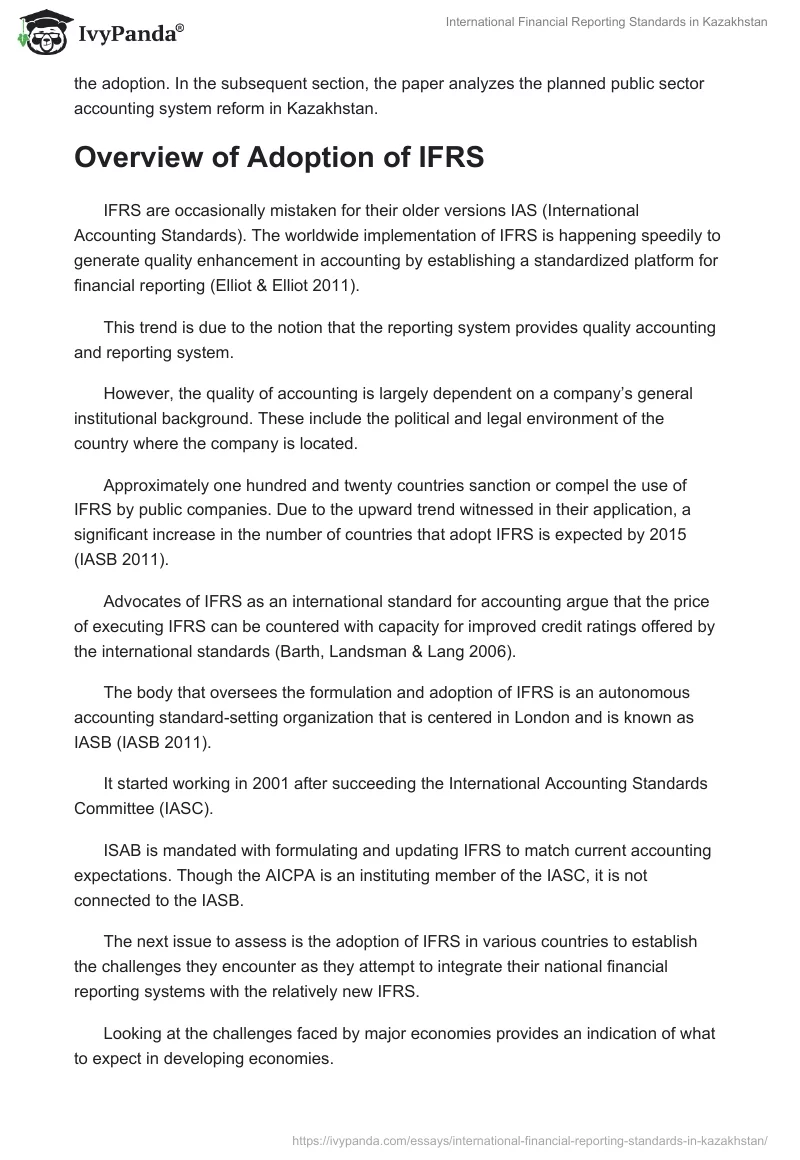 IvyPanda®

International Financial Reporting Standards in Kazakhstan

the adoption. In the subsequent section, the paper analyzes the planned public sector accounting system reform in Kazakhstan.

Overview of Adoption of IFRS

IFRS are occasionally mistaken for their older versions IAS (International Accounting Standards). The worldwide implementation of IFRS is happening speedily to generate quality enhancement in accounting by establishing a standardized platform for financial reporting (Elliot & Elliot 2011).

This trend is due to the notion that the reporting system provides quality accounting and reporting system.

However, the quality of accounting is largely dependent on a company's general institutional background. These include the political and legal environment of the country where the company is located.

Approximately one hundred and twenty countries sanction or compel the use of IFRS by public companies. Due to the upward trend witnessed in their application, a significant increase in the number of countries that adopt IFRS is expected by 2015 (IASB 2011).

Advocates of IFRS as an international standard for accounting argue that the price of executing IFRS can be countered with capacity for improved credit ratings offered by the international standards (Barth, Landsman & Lang 2006).

The body that oversees the formulation and adoption of IFRS is an autonomous accounting standard-setting organization that is centered in London and is known as IASB (IASB 2011).

It started working in 2001 after succeeding the International Accounting Standards Committee (IASC).

ISAB is mandated with formulating and updating IFRS to match current accounting expectations. Though the AICPA is an instituting member of the IASC, it is not connected to the IASB.

The next issue to assess is the adoption of IFRS in various countries to establish the challenges they encounter as they attempt to integrate their national financial reporting systems with the relatively new IFRS.

Looking at the challenges faced by major economies provides an indication of what to expect in developing economies.

https://ivypanda.com/essays/international-financial-reporting-standards-in-kazakhstan/